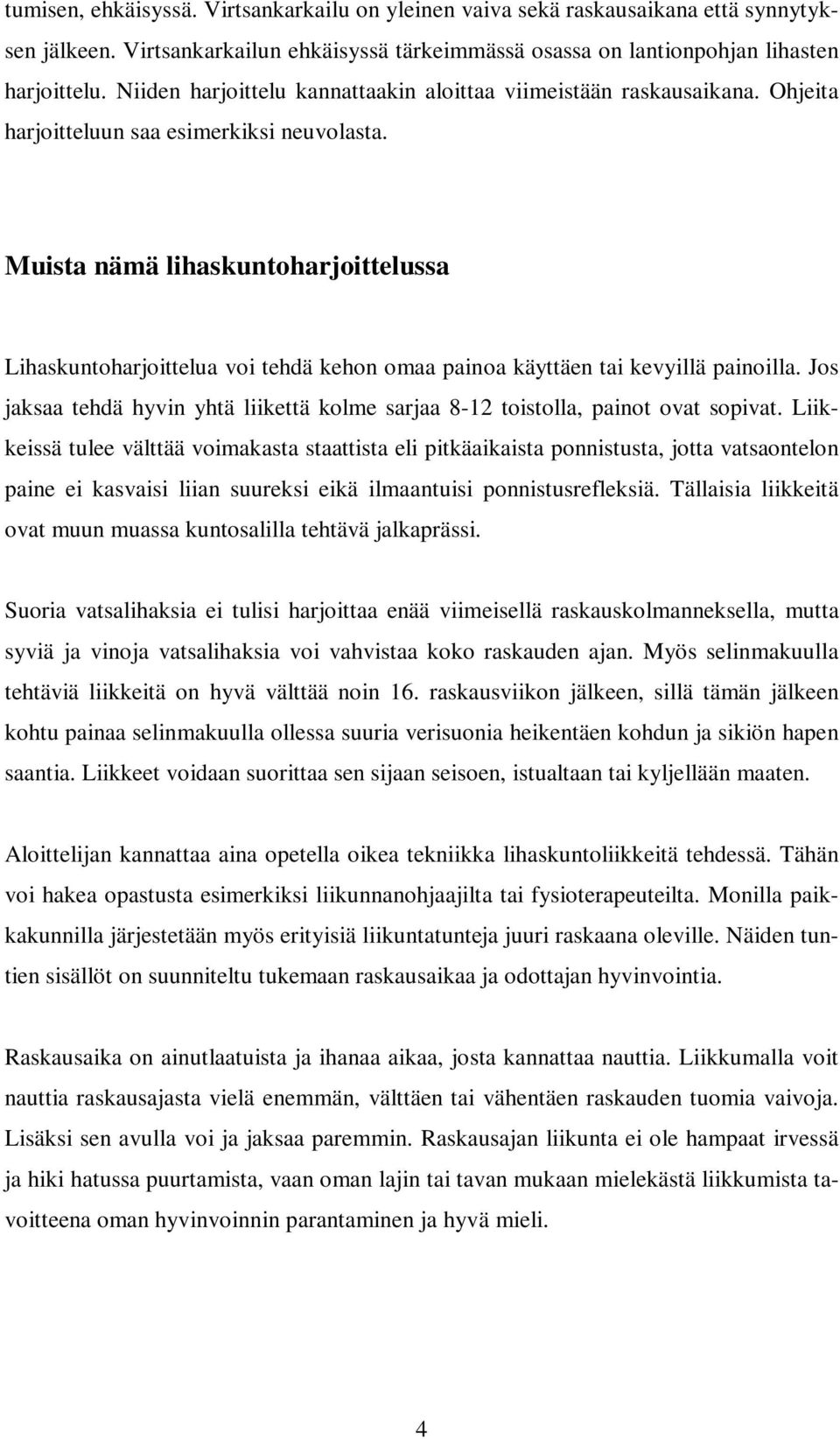 tumisen, ehkäisyssä. Virtsankarkailu on yleinen vaiva sekä raskausaikana että synnytyksen jälkeen. Virtsankarkailun ehkäisyssä tärkeimmässä osassa on lantionpohjan lihasten harjoittelu. Niiden harjoittelu kannattaakin aloittaa viimeistään raskausaikana. Ohjeita harjoitteluun saa esimerkiksi neuvolasta.

Muista nämä lihaskuntoharjoittelussa

Lihaskuntoharjoittelua voi tehdä kehon omaa painoa käyttäen tai kevyillä painoilla. Jos jaksaa tehdä hyvin yhtä liikettä kolme sarjaa 8-12 toistolla, painot ovat sopivat. Liikkeissä tulee välttää voimakasta staattista eli pitkäaikaista ponnistusta, jotta vatsaontelon paine ei kasvaisi liian suureksi eikä ilmaantuisi ponnistusrefleksiä. Tällaisia liikkeitä ovat muun muassa kuntosalilla tehtävä jalkaprässi.

Suoria vatsalihaksia ei tulisi harjoittaa enää viimeisellä raskauskolmanneksella, mutta syviä ja vinoja vatsalihaksia voi vahvistaa koko raskauden ajan. Myös selinmakuulla tehtäviä liikkeitä on hyvä välttää noin 16. raskausviikon jälkeen, sillä tämän jälkeen kohtu painaa selinmakuulla ollessa suuria verisuonia heikentäen kohdun ja sikiön hapen saantia. Liikkeet voidaan suorittaa sen sijaan seisoen, istualtaan tai kyljellään maaten.

Aloittelijan kannattaa aina opetella oikea tekniikka lihaskuntoliikkeitä tehdessä. Tähän voi hakea opastusta esimerkiksi liikunnanohjaajilta tai fysioterapeuteilta. Monilla paikkakunnilla järjestetään myös erityisiä liikuntatunteja juuri raskaana oleville. Näiden tuntien sisällöt on suunniteltu tukemaan raskausaikaa ja odottajan hyvinvointia.

Raskausaika on ainutlaatuista ja ihanaa aikaa, josta kannattaa nauttia. Liikkumalla voit nauttia raskausajasta vielä enemmän, välttäen tai vähentäen raskauden tuomia vaivoja. Lisäksi sen avulla voi ja jaksaa paremmin. Raskausajan liikunta ei ole hampaat irvessä ja hiki hatussa puurtamista, vaan oman lajin tai tavan mukaan mielekästä liikkumista tavoitteena oman hyvinvoinnin parantaminen ja hyvä mieli.

4